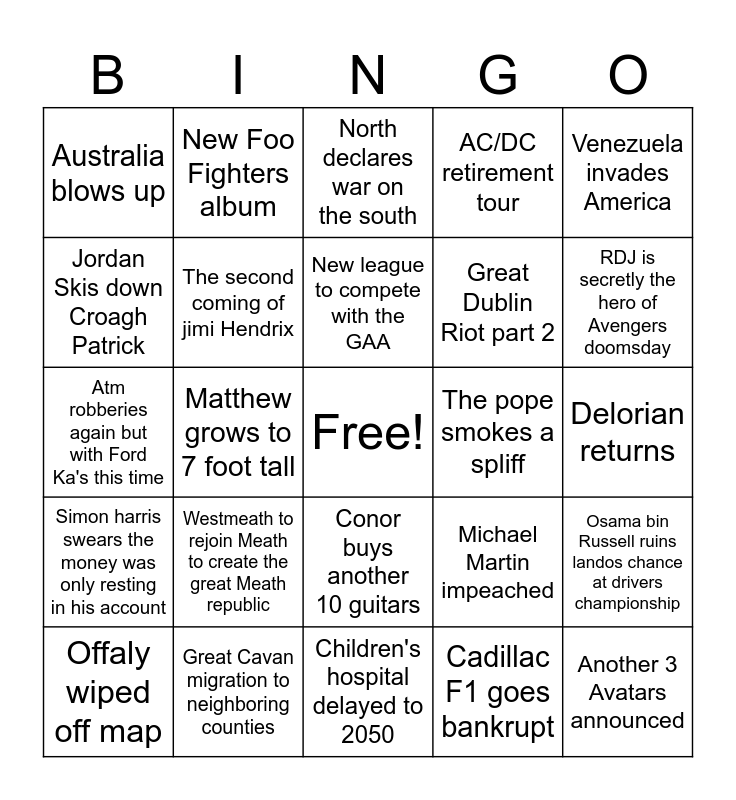 | B | I | N | G | O |
|---|---|---|---|---|
| Australia blows up | New Foo Fighters album | North declares war on the south | AC/DC retirement tour | Venezuela invades America |
| Jordan Skis down Croagh Patrick | The second coming of jimi Hendrix | New league to compete with the GAA | Great Dublin Riot part 2 | RDJ is secretly the hero of Avengers doomsday |
| Atm robberies again but with Ford Ka's this time | Matthew grows to 7 foot tall | Free! | The pope smokes a spliff | Delorian returns |
| Simon harris swears the money was only resting in his account | Westmeath to rejoin Meath to create the great Meath republic | Conor buys another 10 guitars | Michael Martin impeached | Osama bin Russell ruins landos chance at drivers championship |
| Offaly wiped off map | Great Cavan migration to neighboring counties | Children's hospital delayed to 2050 | Cadillac F1 goes bankrupt | Another 3 Avatars announced |